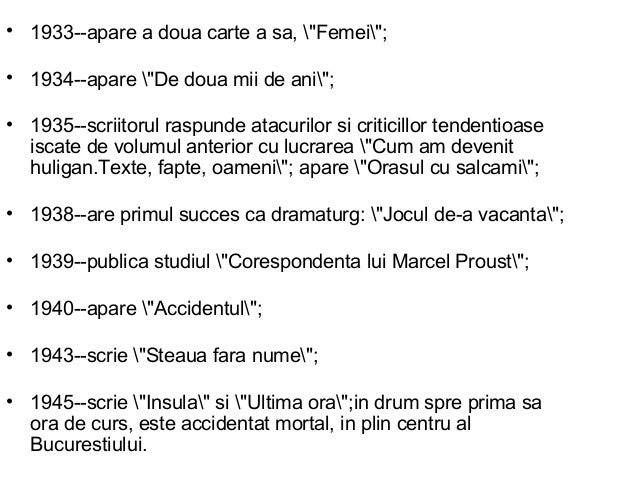 • 1933--apare a doua carte a sa, \"Femei\";

• 1934--apare \"De doua mii de ani\";

• 1935--scriitorul raspunde atacurilor si criticillor tendentioase iscate de volumul anterior cu lucrarea \"Cum am devenit huligan.Texte, fapte, oameni\"; apare \"Orasul cu salcami\";

• 1938--are primul succes ca dramaturg: \"Jocul de-a vacanta\";

• 1939--publica studiul \"Corespondenta lui Marcel Proust\";

• 1940--apare \"Accidentul\";

• 1943--scrie \"Steaua fara nume\";

• 1945--scrie \"Insula\" si \"Ultima ora\";in drum spre prima sa ora de curs, este accidentat mortal, in plin centru al Bucurestiului.